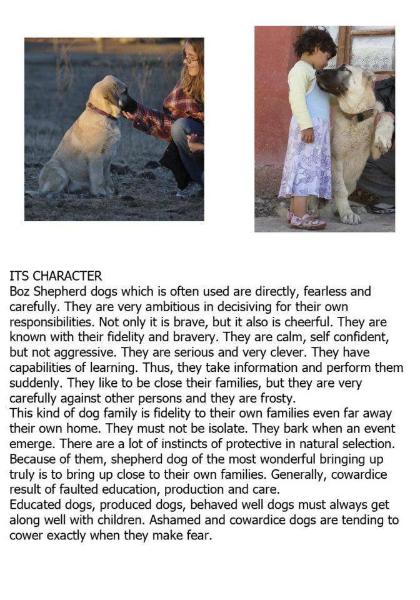 ITS CHARACTER
Boz Shepherd dogs which is often used are directly, fearless and carefully. They are very ambitious in decisiving for their own responsibilities. Not only it is brave, but it also is cheerful. They are known with their fidelity and bravery. They are calm, self confident, but not aggressive. They are serious and very clever. They have capabilities of learning. Thus, they take information and perform them suddenly. They like to be close their families, but they are very carefully against other persons and they are frosty.
This kind of dog family is fidelity to their own families even far away their own home. They must not be isolate. They bark when an event emerge. There are a lot of instincts of protective in natural selection. Because of them, shepherd dog of the most wonderful bringing up truly is to bring up close to their own families. Generally, cowardice result of faulted education, production and care.
Educated dogs, produced dogs, behaved well dogs must always get along well with children. Ashamed and cowardice dogs are tending to cower exactly when they make fear.